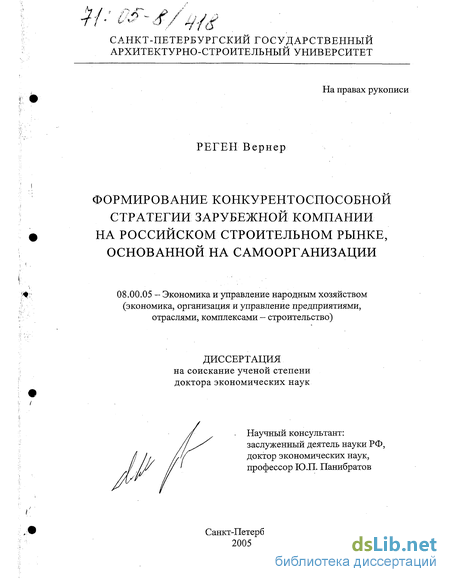 71:05-8/418

САНКТ-ПЕТЕРБУРГСКИЙ ГОСУДАРСТВЕННЫЙ АРХИТЕКТУРНО-СТРОИТЕЛЬНЫЙ УНИВЕРСИТЕТ

На правах рукописи

РЕГЕН Вернер

ФОРМИРОВАНИЕ КОНКУРЕНТОСПОСОБНОЙ СТРАТЕГИИ ЗАРУБЕЖНОЙ КОМПАНИИ НА РОССИЙСКОМ СТРОИТЕЛЬНОМ РЫНКЕ, ОСНОВАННОЙ НА САМООРГАНИЗАЦИИ

08.00.05 – Экономика и управление народным хозяйством (экономика, организация и управление предприятиями, отраслями, комплексами – строительство)

ДИССЕРТАЦИЯ
на соискание ученой степени
доктора экономических наук

Научный консультант:
заслуженный деятель науки РФ,
доктор экономических наук,
профессор Ю.П. Панибратов

Санкт-Петерб
2005

dsLib.net
библиотека диссертаций